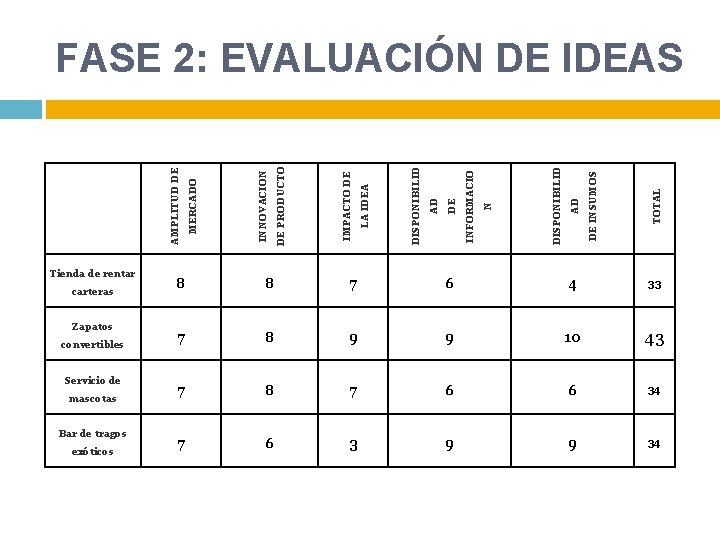 FASE 2: EVALUACIÓN DE IDEAS

|  | AMPLITUD DE MERCADO | INNOVACION DE PRODUCTO | IMPACTO DE LA IDEA | DISPONIBILIDAD DE INFORMACION | DISPONIBILIDAD DE INSUMOS | TOTAL |
|---|---|---|---|---|---|---|
| Tienda de rentar carteras | 8 | 8 | 7 | 6 | 4 | 33 |
| Zapatos convertibles | 7 | 8 | 9 | 9 | 10 | 43 |
| Servicio de mascotas | 7 | 8 | 7 | 6 | 6 | 34 |
| Bar de tragos exóticos | 7 | 6 | 3 | 9 | 9 | 34 |